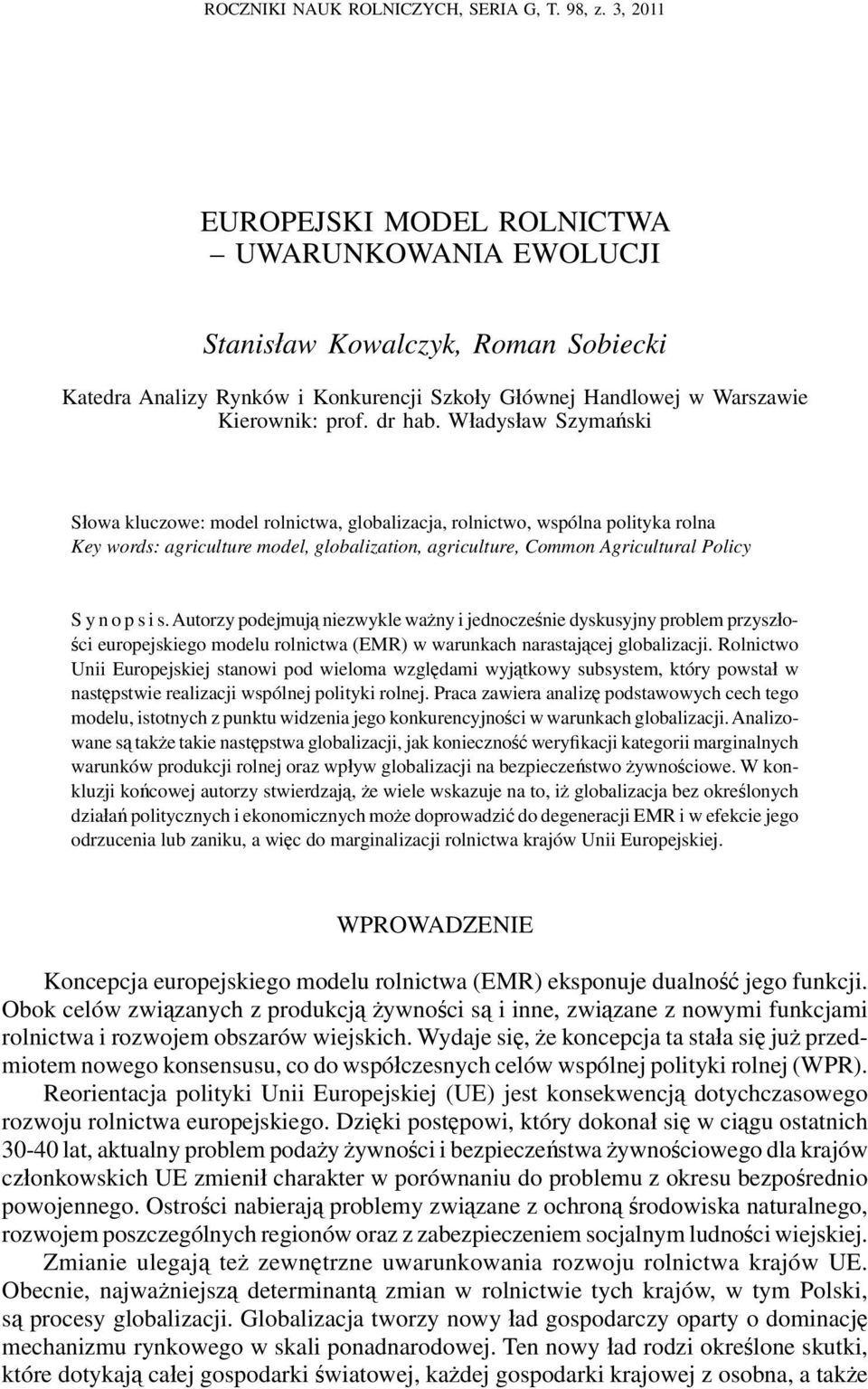 ROCZNIKI NAUK ROLNICZYCH, SERIA G, T. 98, z. 3, 2011

EUROPEJSKI MODEL ROLNICTWA – UWARUNKOWANIA EWOLUCJI

Stanisław Kowalczyk, Roman Sobiecki

Katedra Analizy Rynków i Konkurencji Szkoły Głównej Handlowej w Warszawie
Kierownik: prof. dr hab. Władysław Szymański

Słowa kluczowe: model rolnictwa, globalizacja, rolnictwo, wspólna polityka rolna
Key words: agriculture model, globalization, agriculture, Common Agricultural Policy

S y n o p s i s. Autorzy podejmują niezwykle ważny i jednocześnie dyskusyjny problem przyszłości europejskiego modelu rolnictwa (EMR) w warunkach narastającej globalizacji. Rolnictwo Unii Europejskiej stanowi pod wieloma względami wyjątkowy subsystem, który powstał w następstwie realizacji wspólnej polityki rolnej. Praca zawiera analizę podstawowych cech tego modelu, istotnych z punktu widzenia jego konkurencyjności w warunkach globalizacji. Analizowane są także takie następstwa globalizacji, jak konieczność weryfikacji kategorii marginalnych warunków produkcji rolnej oraz wpływ globalizacji na bezpieczeństwo żywnościowe. W konkluzji końcowej autorzy stwierdzają, że wiele wskazuje na to, iż globalizacja bez określonych działań politycznych i ekonomicznych może doprowadzić do degeneracji EMR i w efekcie jego odrzucenia lub zaniku, a więc do marginalizacji rolnictwa krajów Unii Europejskiej.

WPROWADZENIE

Koncepcja europejskiego modelu rolnictwa (EMR) eksponuje dualność jego funkcji. Obok celów związanych z produkcją żywności są i inne, związane z nowymi funkcjami rolnictwa i rozwojem obszarów wiejskich. Wydaje się, że koncepcja ta stała się już przedmiotem nowego konsensusu, co do współczesnych celów wspólnej polityki rolnej (WPR).

Reorientacja polityki Unii Europejskiej (UE) jest konsekwencją dotychczasowego rozwoju rolnictwa europejskiego. Dzięki postępowi, który dokonał się w ciągu ostatnich 30-40 lat, aktualny problem podaży żywności i bezpieczeństwa żywnościowego dla krajów członkowskich UE zmienił charakter w porównaniu do problemu z okresu bezpośrednio powojennego. Ostrości nabierają problemy związane z ochroną środowiska naturalnego, rozwojem poszczególnych regionów oraz z zabezpieczeniem socjalnym ludności wiejskiej.

Zmianie ulegają też zewnętrzne uwarunkowania rozwoju rolnictwa krajów UE. Obecnie, najważniejszą determinantą zmian w rolnictwie tych krajów, w tym Polski, są procesy globalizacji. Globalizacja tworzy nowy ład gospodarczy oparty o dominację mechanizmu rynkowego w skali ponadnarodowej. Ten nowy ład rodzi określone skutki, które dotykają całej gospodarki światowej, każdej gospodarki krajowej z osobna, a także